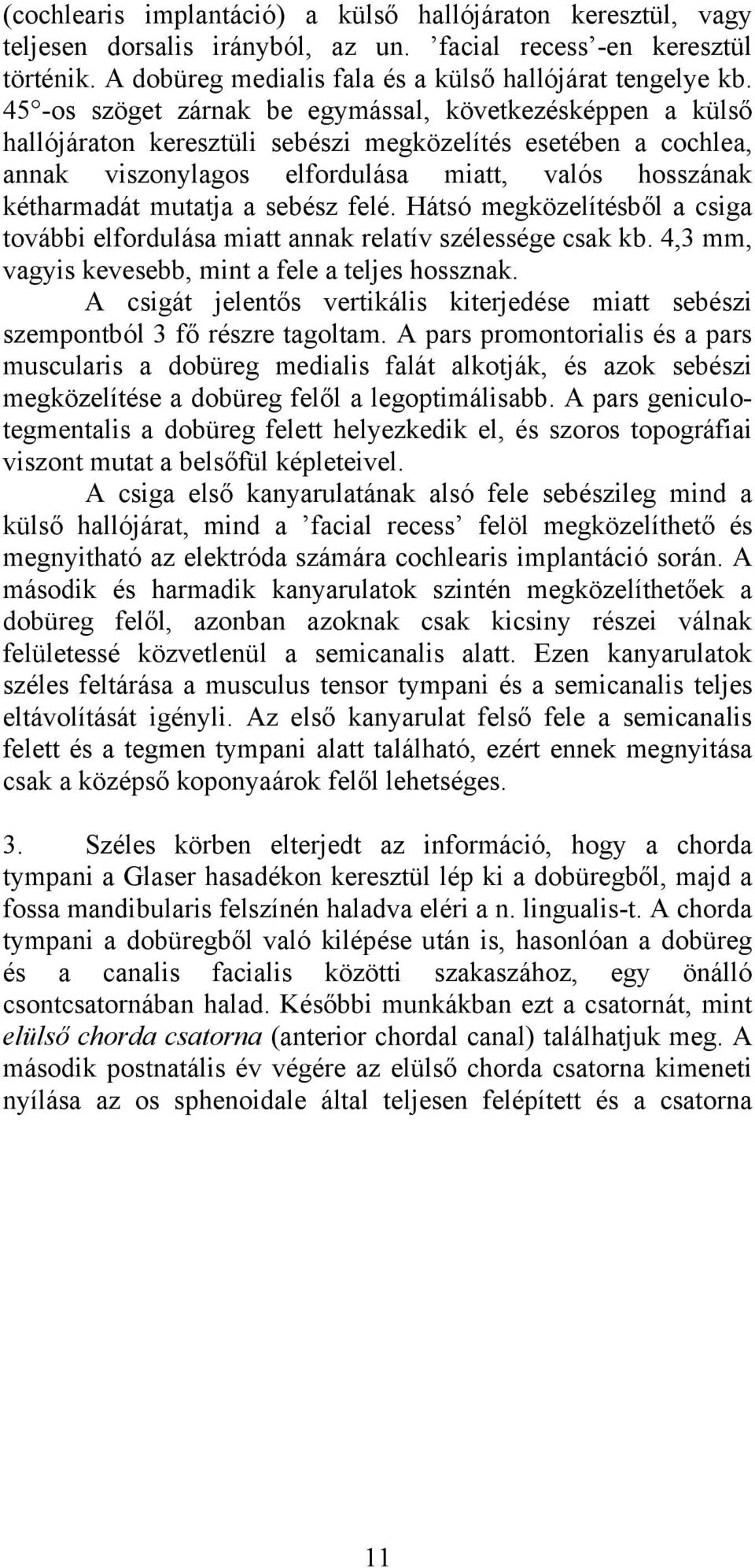 (cochlearis implantáció) a külső hallójáraton keresztül, vagy teljesen dorsalis irányból, az un. ’facial recess’-en keresztül történik. A dobüreg medialis fala és a külső hallójárat tengelye kb. 45°-os szöget zárnak be egymással, következésképpen a külső hallójáraton keresztüli sebészi megközelítés esetében a cochlea, annak viszonylagos elfordulása miatt, valós hosszának kétharmadát mutatja a sebész felé. Hátsó megközelítésből a csiga további elfordulása miatt annak relatív szélessége csak kb. 4,3 mm, vagyis kevesebb, mint a fele a teljes hossznak.

A csigát jelentős vertikális kiterjedése miatt sebészi szempontból 3 fő részre tagoltam. A pars promontorialis és a pars muscularis a dobüreg medialis falát alkotják, és azok sebészi megközelítése a dobüreg felől a legoptimálisabb. A pars geniculotegmentalis a dobüreg felett helyezkedik el, és szoros topográfiai viszont mutat a belsőfül képleteivel.

A csiga első kanyarulatának alsó fele sebészileg mind a külső hallójárat, mind a ’facial recess’ felöl megközelíthető és megnyitható az elektróda számára cochlearis implantáció során. A második és harmadik kanyarulatok szintén megközelíthetőek a dobüreg felől, azonban azoknak csak kicsiny részei válnak felületessé közvetlenül a semicanalis alatt. Ezen kanyarulatok széles feltárása a musculus tensor tympani és a semicanalis teljes eltávolítását igényli. Az első kanyarulat felső fele a semicanalis felett és a tegmen tympani alatt található, ezért ennek megnyitása csak a középső koponyaárok felől lehetséges.

3. Széles körben elterjedt az információ, hogy a chorda tympani a Glaser hasadékon keresztül lép ki a dobüregből, majd a fossa mandibularis felszínén haladva eléri a n. lingualis-t. A chorda tympani a dobüregből való kilépése után is, hasonlóan a dobüreg és a canalis facialis közötti szakaszához, egy önálló csontcsatornában halad. Későbbi munkákban ezt a csatornát, mint elülső chorda csatorna (anterior chordal canal) találhatjuk meg. A második postnatális év végére az elülső chorda csatorna kimeneti nyílása az os sphenoidale által teljesen felépített és a csatorna

11